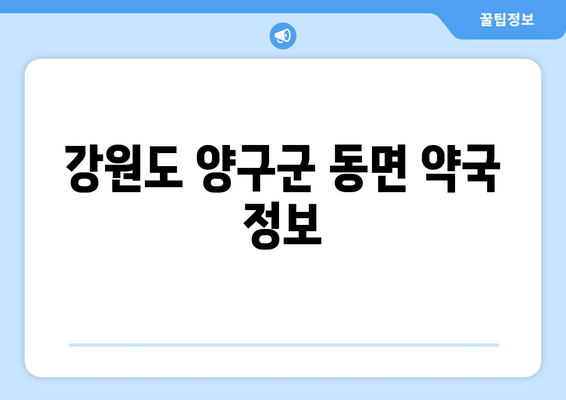 꿀팁정보

강원도 양구군 동면 약국 정보